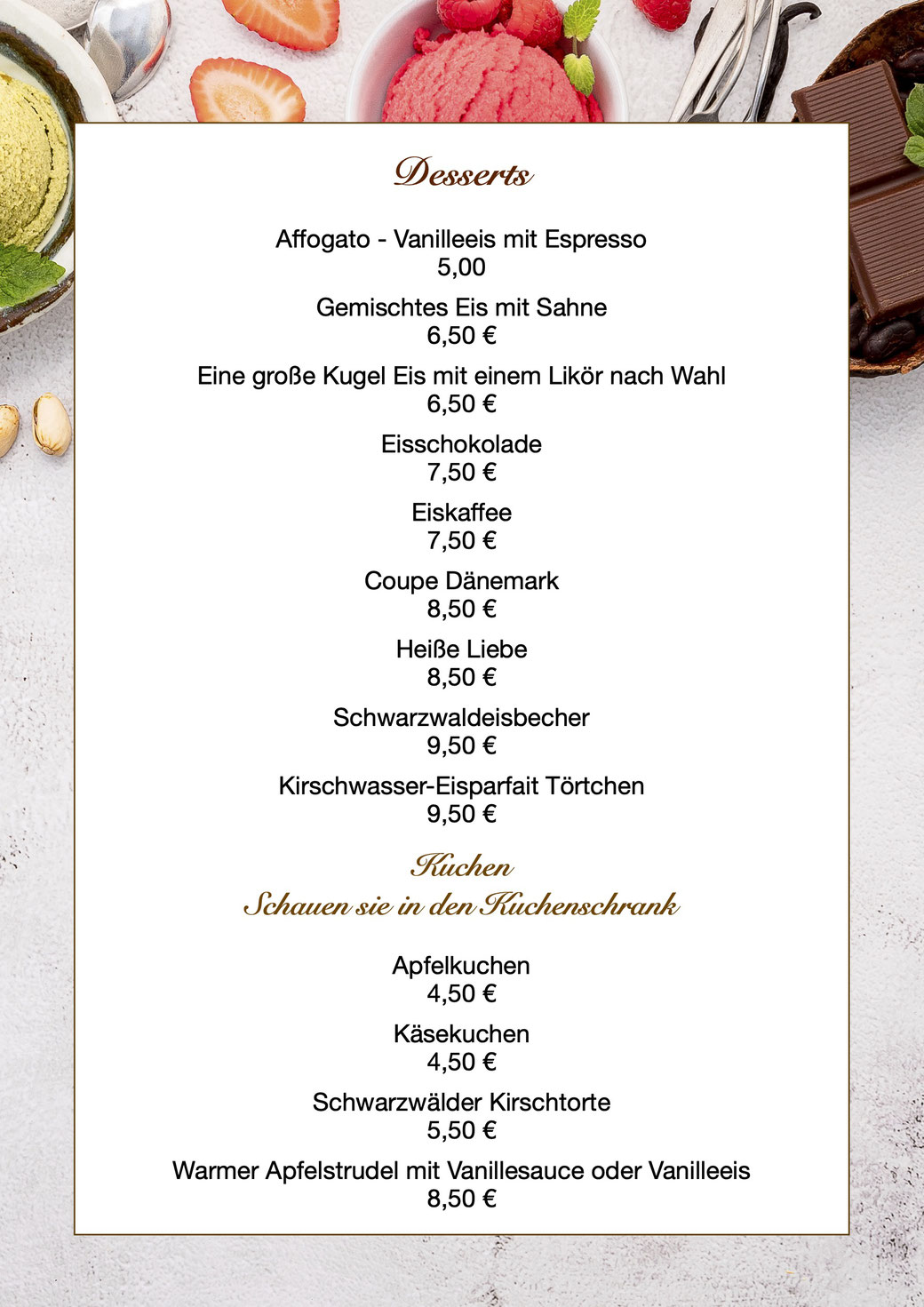 Desserts

Affogato - Vanilleeis mit Espresso
5,00

Gemischtes Eis mit Sahne
6,50 €

Eine große Kugel Eis mit einem Likör nach Wahl
6,50 €

Eisschokolade
7,50 €

Eiskaffee
7,50 €

Coupe Dänemark
8,50 €

Heiße Liebe
8,50 €

Schwarzwaldeisbecher
9,50 €

Kirschwasser-Eisparfait Törtchen
9,50 €

Kuchen
Schauen sie in den Kuchenschrank

Apfelkuchen
4,50 €

Käsekuchen
4,50 €

Schwarzwälder Kirschtorte
5,50 €

Warmer Apfelstrudel mit Vanillesauce oder Vanilleeis
8,50 €